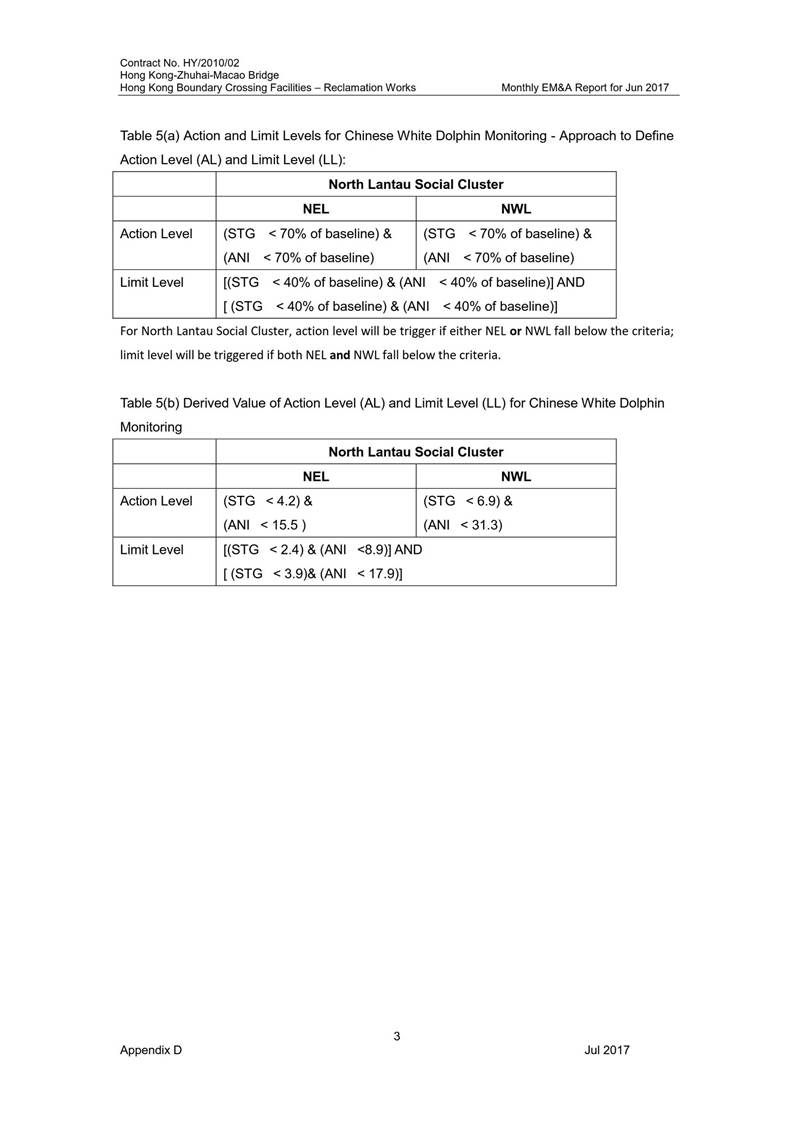 Contract No. HY/2010/02
Hong Kong-Zhuhai-Macao Bridge
Hong Kong Boundary Crossing Facilities – Reclamation Works Monthly EM&A Report for Jun 2017

Table 5(a) Action and Limit Levels for Chinese White Dolphin Monitoring - Approach to Define Action Level (AL) and Limit Level (LL):

| | North Lantau Social Cluster | |
|---|---|---|
| | NEL | NWL |
| Action Level | (STG < 70% of baseline) & (ANI < 70% of baseline) | (STG < 70% of baseline) & (ANI < 70% of baseline) |
| Limit Level | [(STG < 40% of baseline) & (ANI < 40% of baseline)] AND [ (STG < 40% of baseline) & (ANI < 40% of baseline)] | |

For North Lantau Social Cluster, action level will be trigger if either NEL or NWL fall below the criteria; limit level will be triggered if both NEL and NWL fall below the criteria.

Table 5(b) Derived Value of Action Level (AL) and Limit Level (LL) for Chinese White Dolphin Monitoring

| | North Lantau Social Cluster | |
|---|---|---|
| | NEL | NWL |
| Action Level | (STG < 4.2) & (ANI < 15.5 ) | (STG < 6.9) & (ANI < 31.3) |
| Limit Level | [(STG < 2.4) & (ANI <8.9)] AND [ (STG < 3.9)& (ANI < 17.9)] | |

3
Appendix D Jul 2017